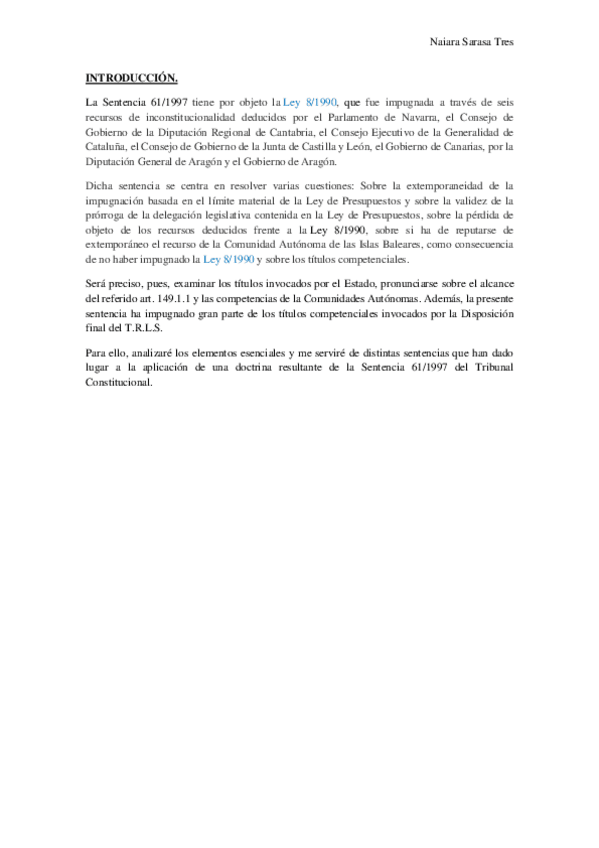 Naiara Sarasa Tres

INTRODUCCIÓN.

La Sentencia 61/1997 tiene por objeto la Ley 8/1990, que fue impugnada a través de seis recursos de inconstitucionalidad deducidos por el Parlamento de Navarra, el Consejo de Gobierno de la Diputación Regional de Cantabria, el Consejo Ejecutivo de la Generalidad de Cataluña, el Consejo de Gobierno de la Junta de Castilla y León, el Gobierno de Canarias, por la Diputación General de Aragón y el Gobierno de Aragón.

Dicha sentencia se centra en resolver varias cuestiones: Sobre la extemporaneidad de la impugnación basada en el límite material de la Ley de Presupuestos y sobre la validez de la prórroga de la delegación legislativa contenida en la Ley de Presupuestos, sobre la pérdida de objeto de los recursos deducidos frente a la Ley 8/1990, sobre si ha de reputarse de extemporáneo el recurso de la Comunidad Autónoma de las Islas Baleares, como consecuencia de no haber impugnado la Ley 8/1990 y sobre los títulos competenciales.

Será preciso, pues, examinar los títulos invocados por el Estado, pronunciarse sobre el alcance del referido art. 149.1.1 y las competencias de la Comunidades Autónomas. Además, la presente sentencia ha impugnado gran parte de los títulos competenciales invocados por la Disposición final del T.R.L.S.

Para ello, analizaré los elementos esenciales y me serviré de distintas sentencias que han dado lugar a la aplicación de una doctrina resultante de la Sentencia 61/1997 del Tribunal Constitucional.